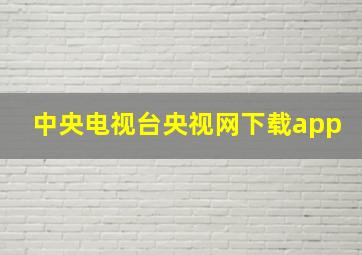 中央电视台央视网下载app